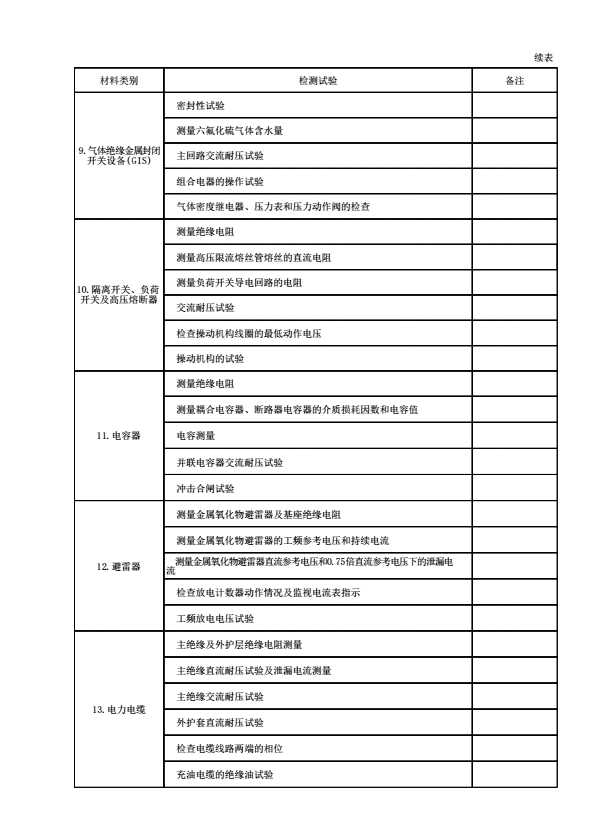 续表

| 材料类别 | 检测试验 | 备注 |
|---|---|---|
| 9. 气体绝缘金属封闭开关设备（GIS） | 密封性试验 | |
| | 测量六氟化硫气体含水量 | |
| | 主回路交流耐压试验 | |
| | 组合电器的操作试验 | |
| | 气体密度继电器、压力表和压力动作阀的检查 | |
| 10. 隔离开关、负荷开关及高压熔断器 | 测量绝缘电阻 | |
| | 测量高压限流熔丝管熔丝的直流电阻 | |
| | 测量负荷开关导电回路的电阻 | |
| | 交流耐压试验 | |
| | 检查操动机构线圈的最低动作电压 | |
| | 操动机构的试验 | |
| 11. 电容器 | 测量绝缘电阻 | |
| | 测量耦合电容器、断路器电容器的介质损耗因数和电容值 | |
| | 电容测量 | |
| | 并联电容器交流耐压试验 | |
| | 冲击合闸试验 | |
| 12. 避雷器 | 测量金属氧化物避雷器及基座绝缘电阻 | |
| | 测量金属氧化物避雷器的工频参考电压和持续电流 | |
| | 测量金属氧化物避雷器直流参考电压和0.75倍直流参考电压下的泄漏电流 | |
| | 检查放电计数器动作情况及监视电流表指示 | |
| | 工频放电电压试验 | |
| 13. 电力电缆 | 主绝缘及外护层绝缘电阻测量 | |
| | 主绝缘直流耐压试验及泄漏电流测量 | |
| | 主绝缘交流耐压试验 | |
| | 外护套直流耐压试验 | |
| | 检查电缆线路两端的相位 | |
| | 充油电缆的绝缘油试验 | |